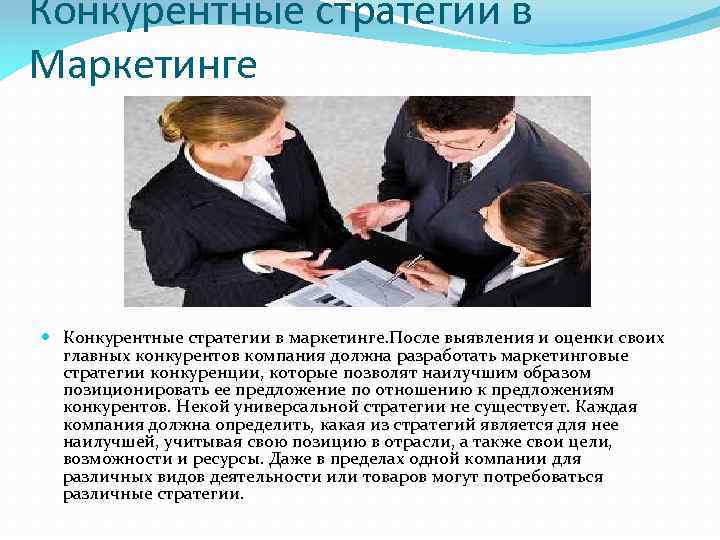 Конкурентные стратегии в Маркетинге

Конкурентные стратегии в маркетинге.После выявления и оценки своих главных конкурентов компания должна разработать маркетинговые стратегии конкуренции, которые позволят наилучшим образом позиционировать ее предложение по отношению к предложениям конкурентов. Некой универсальной стратегии не существует. Каждая компания должна определить, какая из стратегий является для нее наилучшей, учитывая свою позицию в отрасли, а также свои цели, возможности и ресурсы. Даже в пределах одной компании для различных видов деятельности или товаров могут потребоваться различные стратегии.